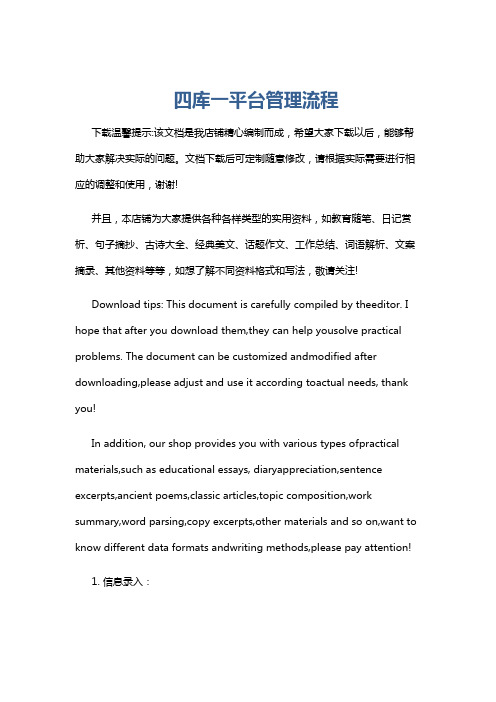 四库一平台管理流程

下载温馨提示:该文档是我店铺精心编制而成，希望大家下载以后，能够帮助大家解决实际的问题。文档下载后可定制随意修改，请根据实际需要进行相应的调整和使用，谢谢!

并且，本店铺为大家提供各种各样类型的实用资料，如教育随笔、日记赏析、句子摘抄、古诗大全、经典美文、话题作文、工作总结、词语解析、文案摘录、其他资料等等，如想了解不同资料格式和写法，敬请关注!

Download tips: This document is carefully compiled by theeditor. I hope that after you download them,they can help yousolve practical problems. The document can be customized andmodified after downloading,please adjust and use it according toactual needs, thank you!

In addition, our shop provides you with various types ofpractical materials,such as educational essays, diaryappreciation,sentence excerpts,ancient poems,classic articles,topic composition,work summary,word parsing,copy excerpts,other materials and so on,want to know different data formats andwriting methods,please pay attention!

1. 信息录入：